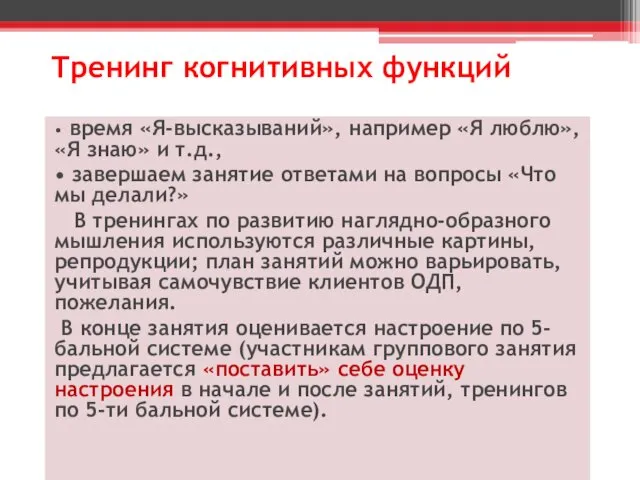 Тренинг когнитивных функций

• время «Я-высказываний», например «Я люблю», «Я знаю» и т.д.,

• завершаем занятие ответами на вопросы «Что мы делали?»

В тренингах по развитию наглядно-образного мышления используются различные картины, репродукции; план занятий можно варьировать, учитывая самочувствие клиентов ОДП, пожелания.

В конце занятия оценивается настроение по 5-бальной системе (участникам группового занятия предлагается «поставить» себе оценку настроения в начале и после занятий, тренингов по 5-ти бальной системе).